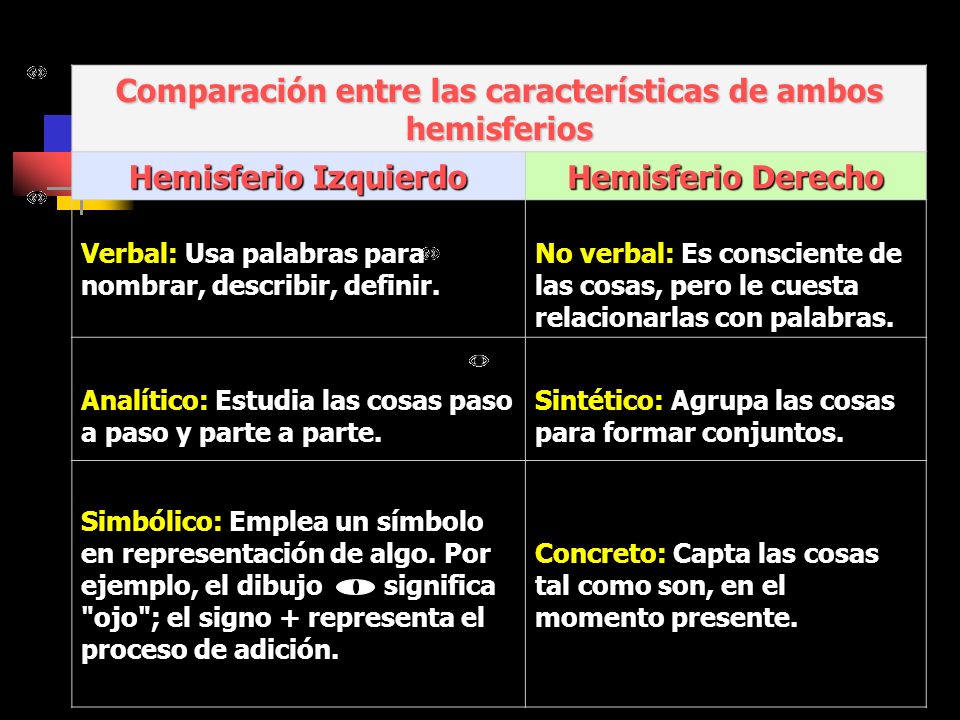 Comparación entre las características de ambos hemisferios

| Hemisferio Izquierdo | Hemisferio Derecho |
|---|---|
| Verbal: Usa palabras para nombrar, describir, definir. | No verbal: Es consciente de las cosas, pero le cuesta relacionarlas con palabras. |
| Analítico: Estudia las cosas paso a paso y parte a parte. | Sintético: Agrupa las cosas para formar conjuntos. |
| Simbólico: Emplea un símbolo en representación de algo. Por ejemplo, el dibujo significa "ojo"; el signo + representa el proceso de adición. | Concreto: Capta las cosas tal como son, en el momento presente. |